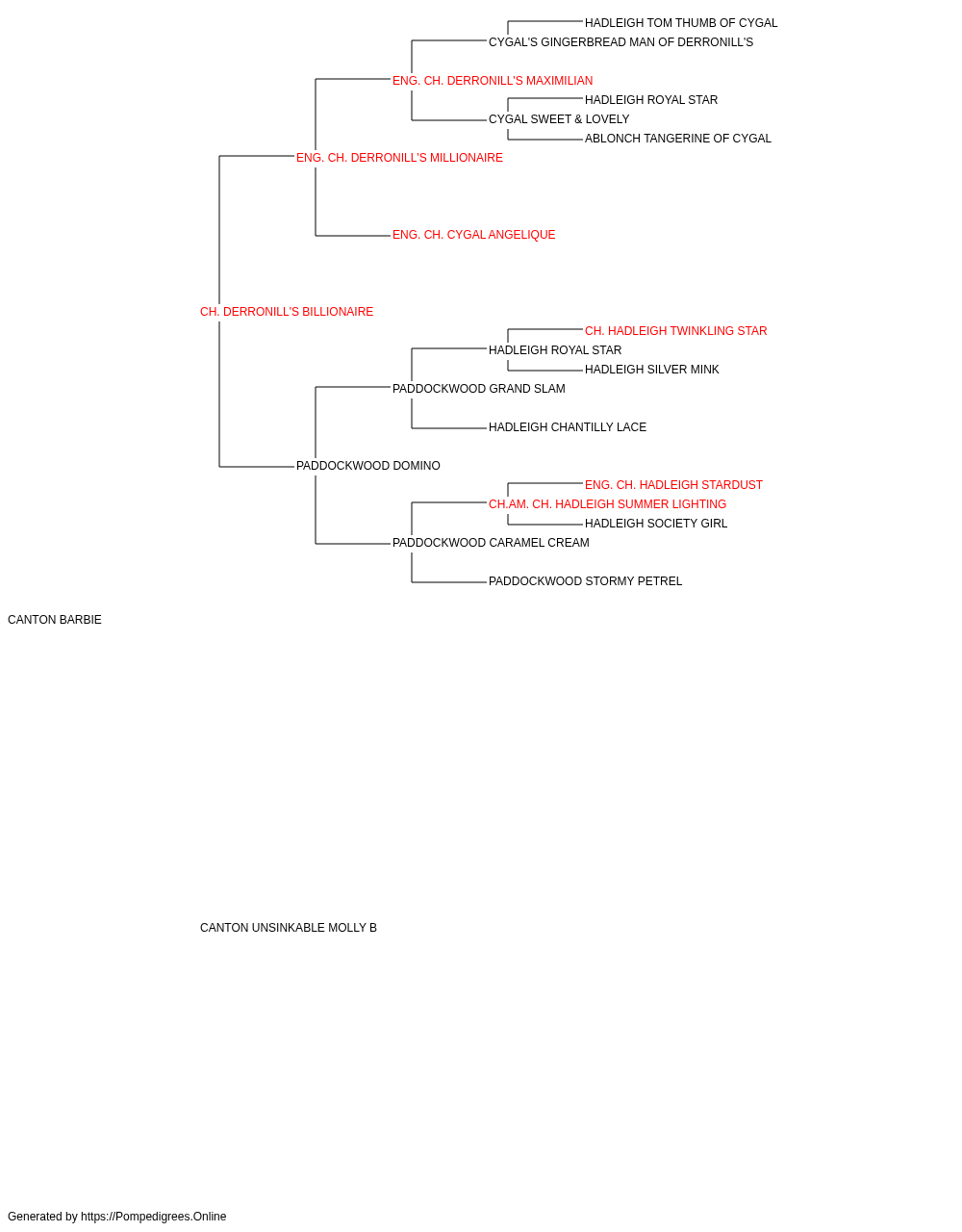 HADLEIGH TOM THUMB OF CYGAL
CYGAL'S GINGERBREAD MAN OF DERRONILL'S
ENG. CH. DERRONILL'S MAXIMILIAN
HADLEIGH ROYAL STAR
CYGAL SWEET & LOVELY
ABLONCH TANGERINE OF CYGAL
ENG. CH. DERRONILL'S MILLIONAIRE
ENG. CH. CYGAL ANGELIQUE
CH. DERRONILL'S BILLIONAIRE
CH. HADLEIGH TWINKLING STAR
HADLEIGH ROYAL STAR
HADLEIGH SILVER MINK
PADDOCKWOOD GRAND SLAM
HADLEIGH CHANTILLY LACE
PADDOCKWOOD DOMINO
ENG. CH. HADLEIGH STARDUST
CH.AM. CH. HADLEIGH SUMMER LIGHTING
HADLEIGH SOCIETY GIRL
PADDOCKWOOD CARAMEL CREAM
PADDOCKWOOD STORMY PETREL
CANTON BARBIE
CANTON UNSINKABLE MOLLY B
Generated by https://Pompedigrees.Online